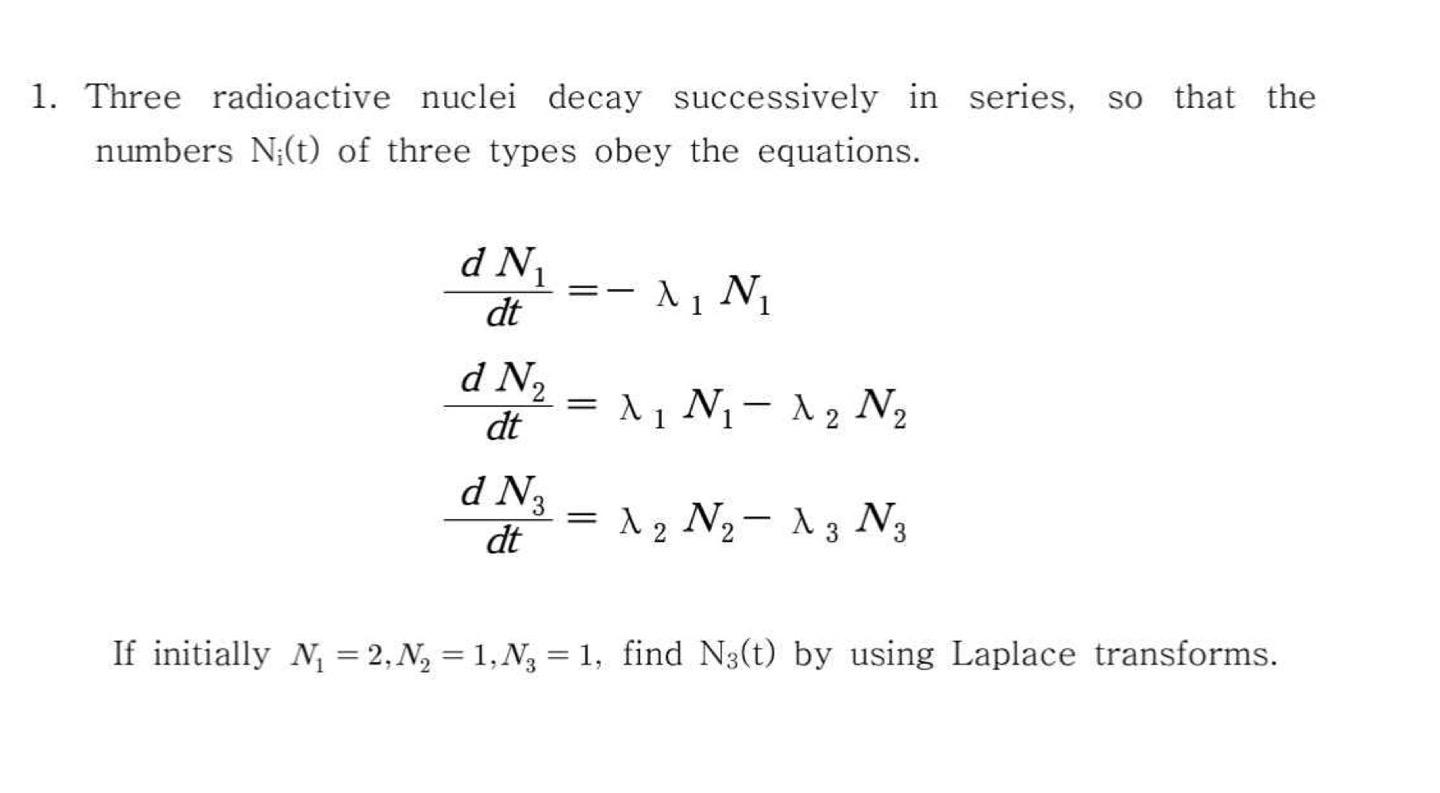 1. Three radioactive nuclei decay successively in series, so that the numbers $N_i(t)$ of three types obey the equations.

$\frac{dN_1}{dt} = -\lambda_1 N_1$

$\frac{dN_2}{dt} = \lambda_1 N_1 - \lambda_2 N_2$

$\frac{dN_3}{dt} = \lambda_2 N_2 - \lambda_3 N_3$

If initially $N_1 = 2, N_2 = 1, N_3 = 1$, find $N_3(t)$ by using Laplace transforms.